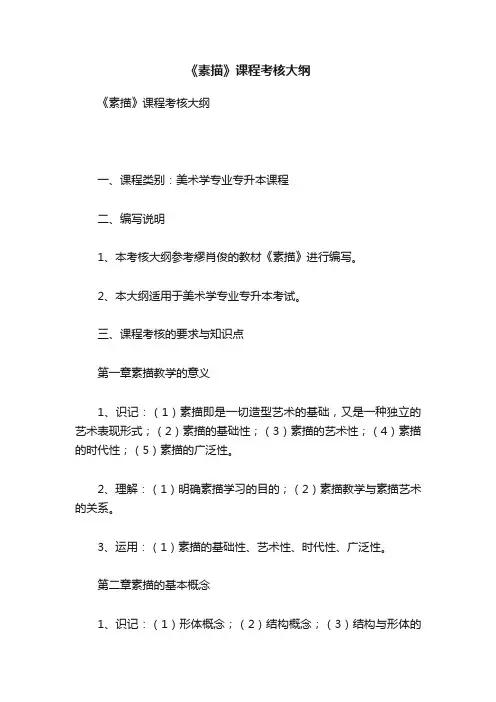 《素描》课程考核大纲

《素描》课程考核大纲

一、课程类别：美术学专业专升本课程

二、编写说明

1、本考核大纲参考缪肖俊的教材《素描》进行编写。

2、本大纲适用于美术学专业专升本考试。

三、课程考核的要求与知识点

第一章素描教学的意义

1、识记：（1）素描即是一切造型艺术的基础，又是一种独立的艺术表现形式；（2）素描的基础性；（3）素描的艺术性；（4）素描的时代性；（5）素描的广泛性。

2、理解：（1）明确素描学习的目的；（2）素描教学与素描艺术的关系。

3、运用：（1）素描的基础性、艺术性、时代性、广泛性。

第二章素描的基本概念

1、识记：（1）形体概念；（2）结构概念；（3）结构与形体的